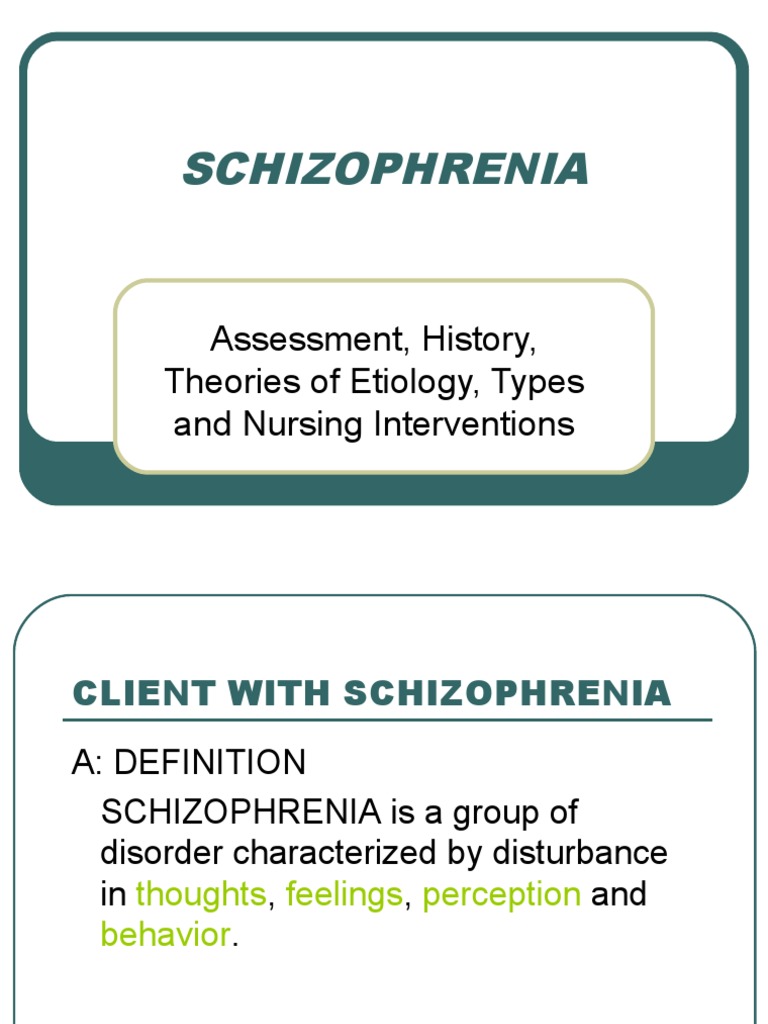 SCHIZOPHRENIA

Assessment, History, Theories of Etiology, Types and Nursing Interventions

CLIENT WITH SCHIZOPHRENIA

A: DEFINITION

SCHIZOPHRENIA is a group of disorder characterized by disturbance in thoughts, feelings, perception and behavior.